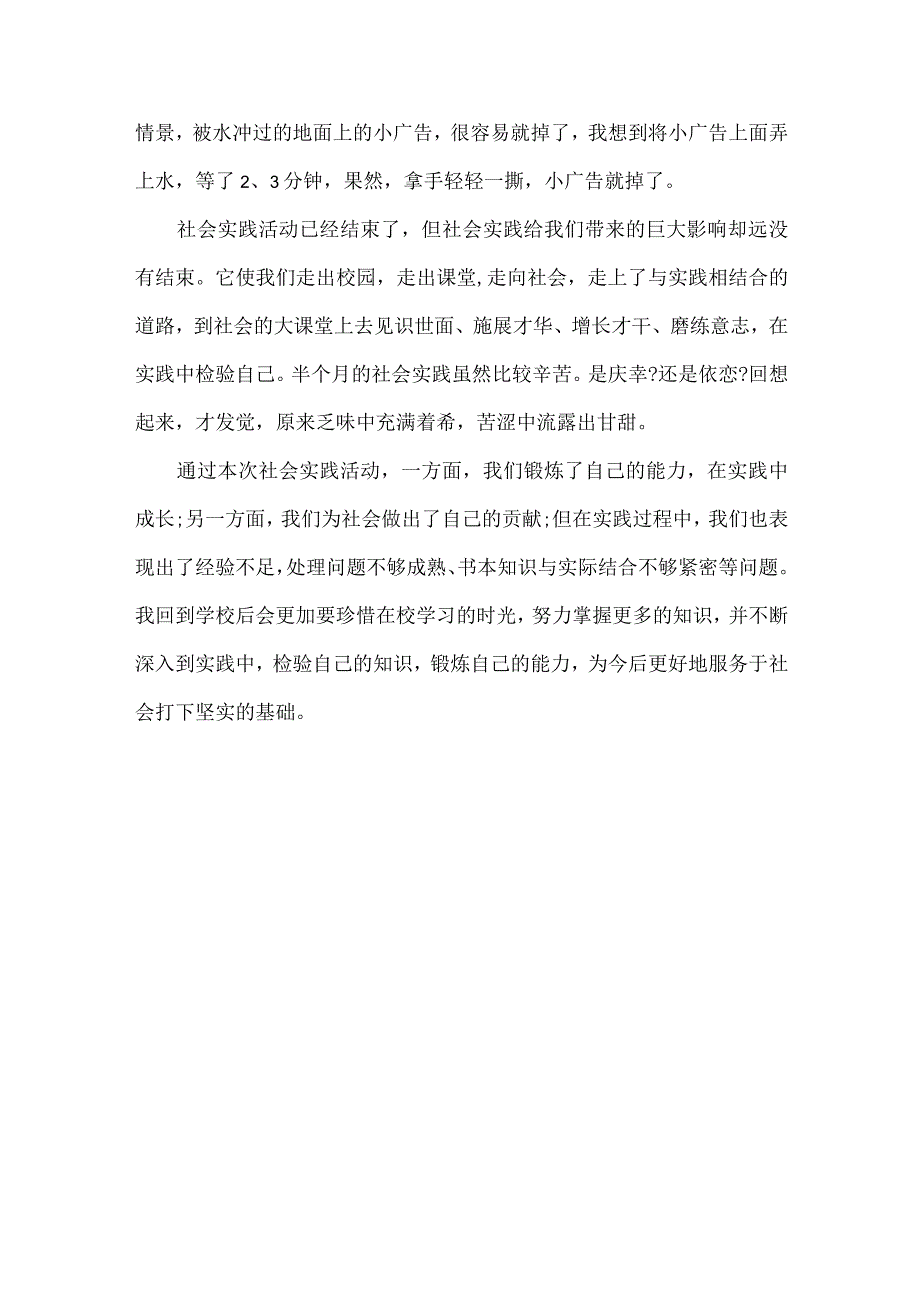 情景，被水冲过的地面上的小广告，很容易就掉了，我想到将小广告上面弄上水，等了2、3分钟，果然，拿手轻轻一撕，小广告就掉了。

社会实践活动已经结束了，但社会实践给我们带来的巨大影响却远没有结束。它使我们走出校园，走出课堂,走向社会，走上了与实践相结合的道路，到社会的大课堂上去见识世面、施展才华、增长才干、磨练意志，在实践中检验自己。半个月的社会实践虽然比较辛苦。是庆幸?还是依恋?回想起来，才发觉，原来乏味中充满着希，苦涩中流露出甘甜。

通过本次社会实践活动，一方面，我们锻炼了自己的能力，在实践中成长;另一方面，我们为社会做出了自己的贡献;但在实践过程中，我们也表现出了经验不足，处理问题不够成熟、书本知识与实际结合不够紧密等问题。我回到学校后会更加要珍惜在校学习的时光，努力掌握更多的知识，并不断深入到实践中，检验自己的知识，锻炼自己的能力，为今后更好地服务于社会打下坚实的基础。